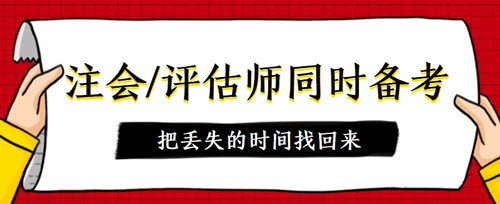 注会/评估师同时备考

把丢失的时间找回来